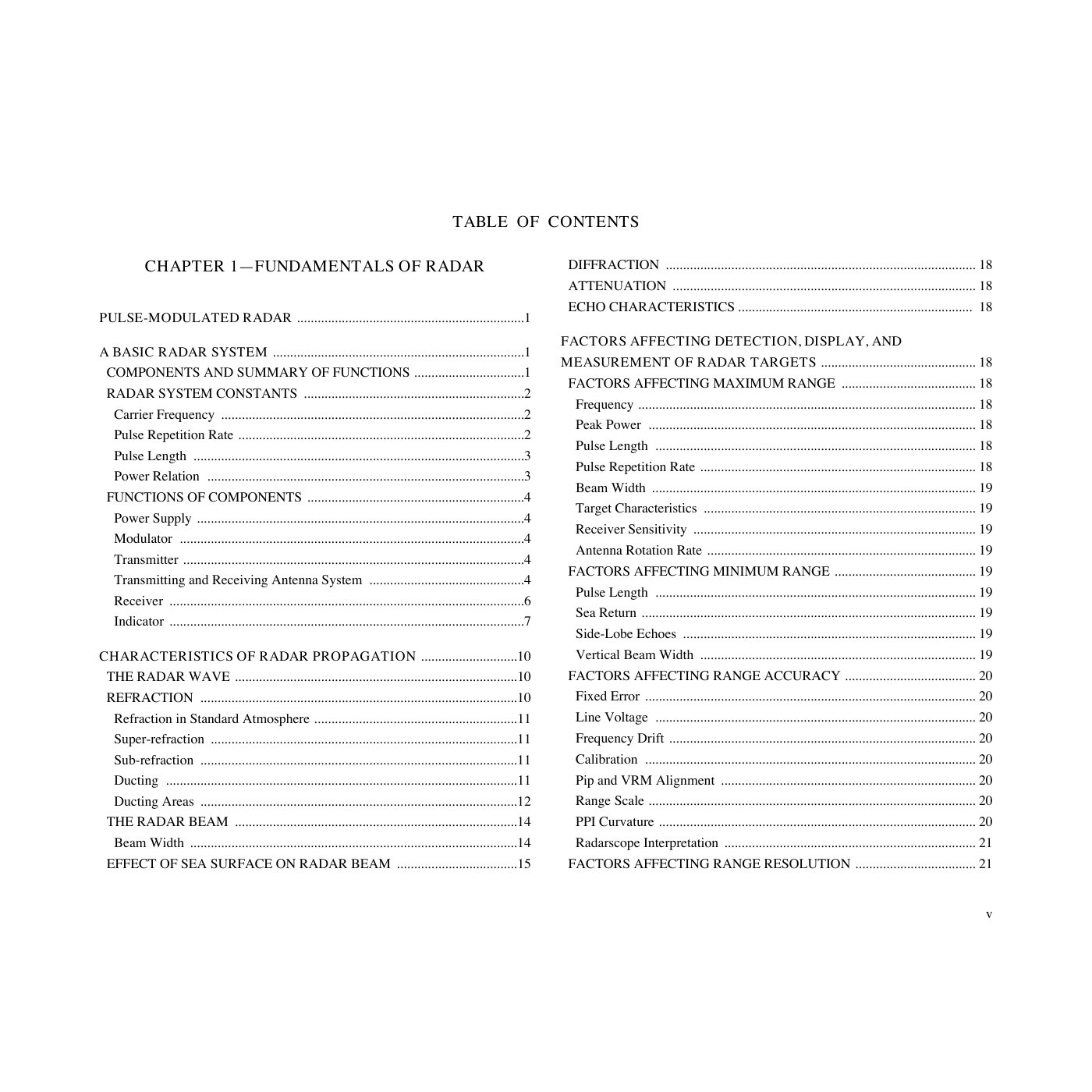 TABLE OF CONTENTS

CHAPTER 1—FUNDAMENTALS OF RADAR

PULSE-MODULATED RADAR 1

A BASIC RADAR SYSTEM 1
COMPONENTS AND SUMMARY OF FUNCTIONS 1
RADAR SYSTEM CONSTANTS 2
Carrier Frequency 2
Pulse Repetition Rate 2
Pulse Length 3
Power Relation 3
FUNCTIONS OF COMPONENTS 4
Power Supply 4
Modulator 4
Transmitter 4
Transmitting and Receiving Antenna System 4
Receiver 6
Indicator 7

CHARACTERISTICS OF RADAR PROPAGATION 10
THE RADAR WAVE 10
REFRACTION 10
Refraction in Standard Atmosphere 11
Super-refraction 11
Sub-refraction 11
Ducting 11
Ducting Areas 12
THE RADAR BEAM 14
Beam Width 14
EFFECT OF SEA SURFACE ON RADAR BEAM 15

DIFFRACTION 18
ATTENUATION 18
ECHO CHARACTERISTICS 18

FACTORS AFFECTING DETECTION, DISPLAY, AND MEASUREMENT OF RADAR TARGETS 18
FACTORS AFFECTING MAXIMUM RANGE 18
Frequency 18
Peak Power 18
Pulse Length 18
Pulse Repetition Rate 18
Beam Width 19
Target Characteristics 19
Receiver Sensitivity 19
Antenna Rotation Rate 19
FACTORS AFFECTING MINIMUM RANGE 19
Pulse Length 19
Sea Return 19
Side-Lobe Echoes 19
Vertical Beam Width 19
FACTORS AFFECTING RANGE ACCURACY 20
Fixed Error 20
Line Voltage 20
Frequency Drift 20
Calibration 20
Pip and VRM Alignment 20
Range Scale 20
PPI Curvature 20
Radarscope Interpretation 21
FACTORS AFFECTING RANGE RESOLUTION 21

v